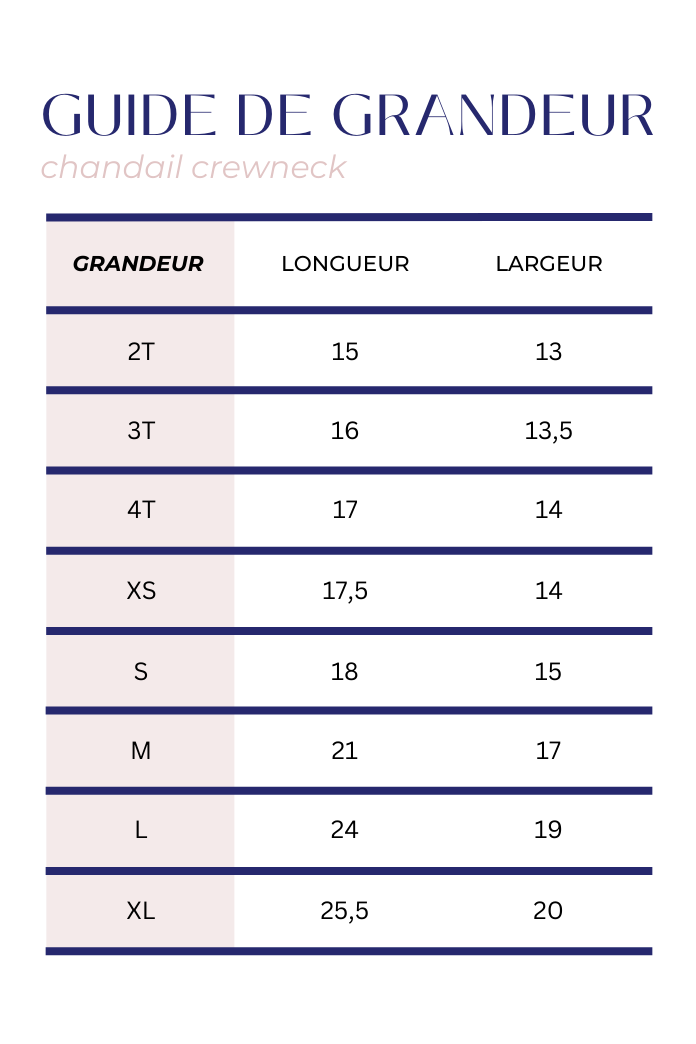 GUIDE DE GRANDEUR

chandail crewneck

| GRANDEUR | LONGUEUR | LARGEUR |
|---|---|---|
| 2T | 15 | 13 |
| 3T | 16 | 13,5 |
| 4T | 17 | 14 |
| XS | 17,5 | 14 |
| S | 18 | 15 |
| M | 21 | 17 |
| L | 24 | 19 |
| XL | 25,5 | 20 |